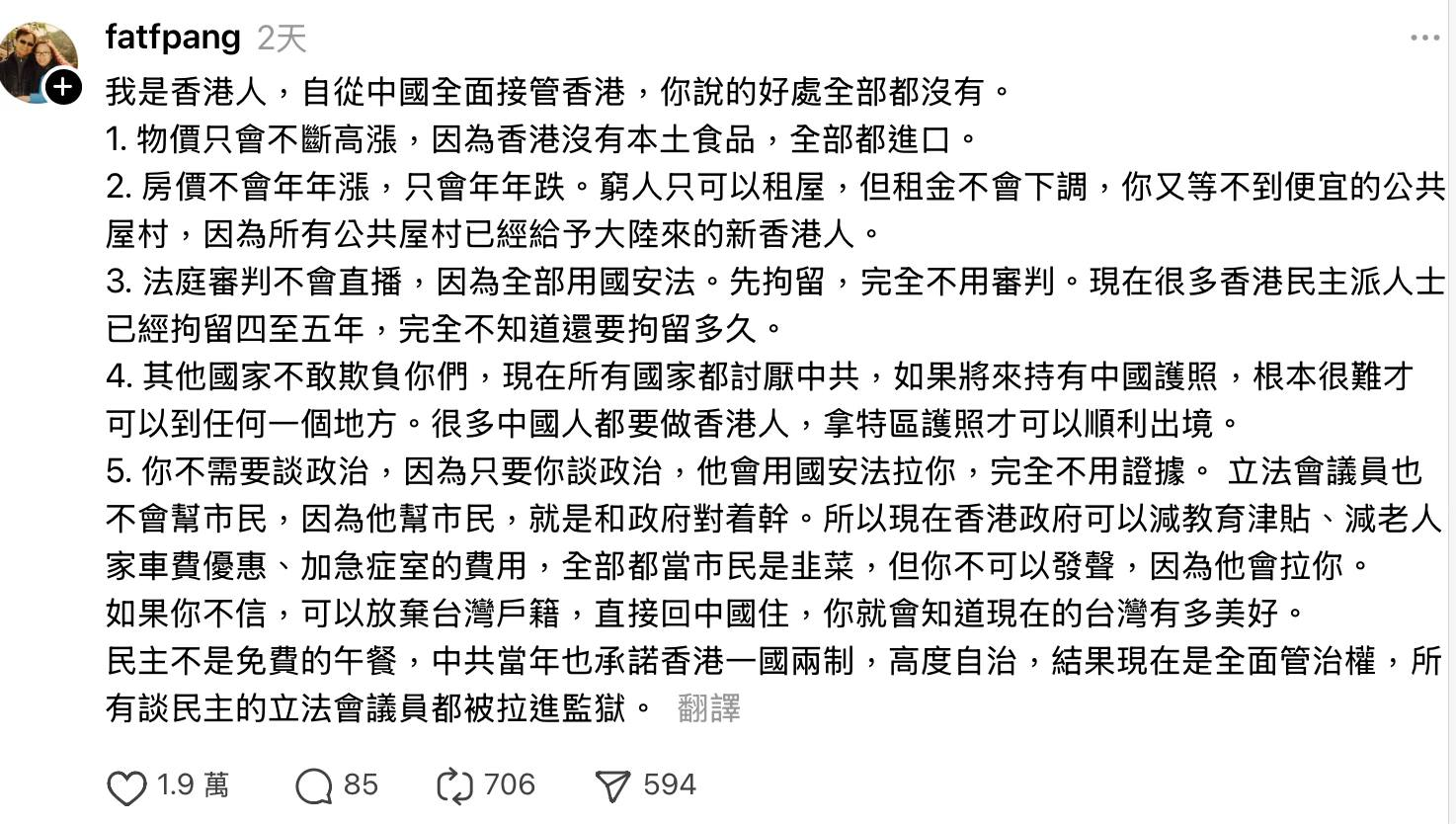 fatfpang 2天

我是香港人，自從中國全面接管香港，你說的好處全部都沒有。
1. 物價只會不斷高漲，因為香港沒有本土食品，全部都進口。
2. 房價不會年年漲，只會年年跌。窮人只可以租屋，但租金不會下調，你又等不到便宜的公共屋村，因為所有公共屋村已經給予大陸來的新香港人。
3. 法庭審判不會直播，因為全部用國安法。先拘留，完全不用審判。現在很多香港民主派人士已經拘留四至五年，完全不知道還要拘留多久。
4. 其他國家不敢欺負你們，現在所有國家都討厭中共，如果將來持有中國護照，根本很難才可以到任何一個地方。很多中國人都要做香港人，拿特區護照才可以順利出境。
5. 你不需要談政治，因為只要你談政治，他會用國安法拉你，完全不用證據。 立法會議員也不會幫市民，因為他幫市民，就是和政府對着幹。所以現在香港政府可以減教育津貼、減老人家車費優惠、加急症室的費用，全部都當市民是韭菜，但你不可以發聲，因為他會拉你。
如果你不信，可以放棄台灣戶籍，直接回中國住，你就會知道現在的台灣有多美好。
民主不是免費的午餐，中共當年也承諾香港一國兩制，高度自治，結果現在是全面管治權，所有談民主的立法會議員都被拉進監獄。 翻譯

1.9 萬 85 706 594